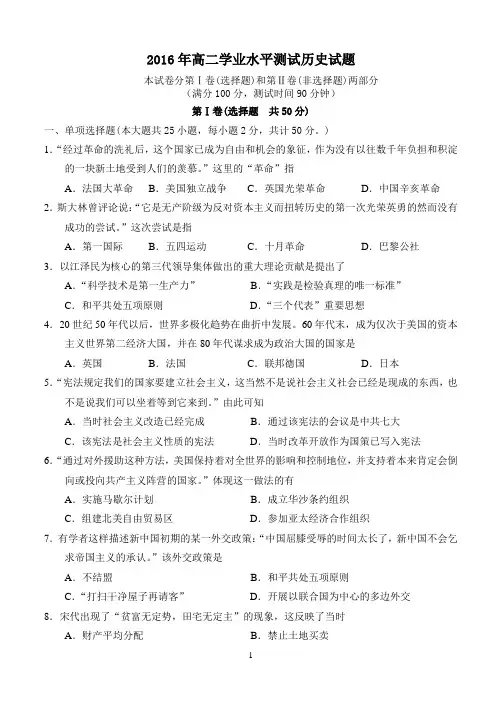 2016年高二学业水平测试历史试题

本试卷分第Ⅰ卷(选择题)和第Ⅱ卷(非选择题)两部分
(满分100分，测试时间90分钟)

第Ⅰ卷(选择题　共50分)

一、单项选择题(本大题共25小题，每小题2分，共计50分。)

1. “经过革命的洗礼后，这个国家已成为自由和机会的象征，作为没有以往数千年负担和积淀的一块新土地受到人们的羡慕。”这里的“革命”指

A. 法国大革命　B. 美国独立战争　C. 英国光荣革命　D. 中国辛亥革命

2. 斯大林曾评论说：“它是无产阶级为反对资本主义而扭转历史的第一次光荣英勇的然而没有成功的尝试。”这次尝试是指

A. 第一国际　B. 五四运动　C. 十月革命　D. 巴黎公社

3. 以江泽民为核心的第三代领导集体做出的重大理论贡献是提出了

A. “科学技术是第一生产力”　B. “实践是检验真理的唯一标准”

C. 和平共处五项原则　D. “三个代表”重要思想

4. 20世纪50年代以后，世界多极化趋势在曲折中发展。60年代末，成为仅次于美国的资本主义世界第二经济大国，并在80年代谋求成为政治大国的国家是

A. 英国　B. 法国　C. 联邦德国　D. 日本

5. “宪法规定我们的国家要建立社会主义，这当然不是说社会主义社会已经是现成的东西，也不是说我们可以坐着等到它来到。”由此可知

A. 当时社会主义改造已经完成　B. 通过该宪法的会议是中共七大

C. 该宪法是社会主义性质的宪法　D. 当时改革开放作为国策已写入宪法

6. “通过对外援助这种方法，美国保持着对全世界的影响和控制地位，并支持着本来肯定会倒向或投向共产主义阵营的国家。”体现这一做法的有

A. 实施马歇尔计划　B. 成立华沙条约组织

C. 组建北美自由贸易区　D. 参加亚太经济合作组织

7. 有学者这样描述新中国初期的某一外交政策：“中国屈膝受辱的时间太长了，新中国不会乞求帝国主义的承认。”该外交政策是

A. 不结盟　B. 和平共处五项原则

C. “打扫干净屋子再请客”　D. 开展以联合国为中心的多边外交

8. 宋代出现了“贫富无定势，田宅无定主”的现象，这反映了当时

A. 财产平均分配　B. 禁止土地买卖

1